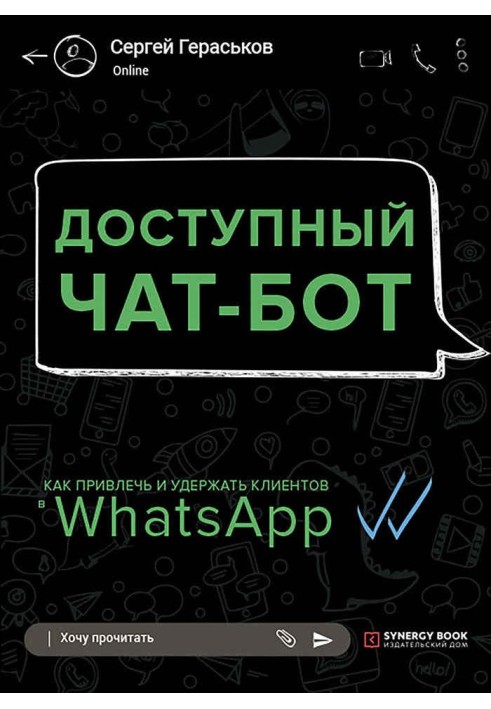 Сергей Гераськов
Online

ДОСТУПНЫЙ ЧАТ-БОТ

КАК ПРИВЛЕЧЬ И УДЕРЖАТЬ КЛИЕНТОВ
в WhatsApp

Хочу прочитать

SYNERGY BOOK
ИЗДАТЕЛЬСКИЙ ДОМ

hello!